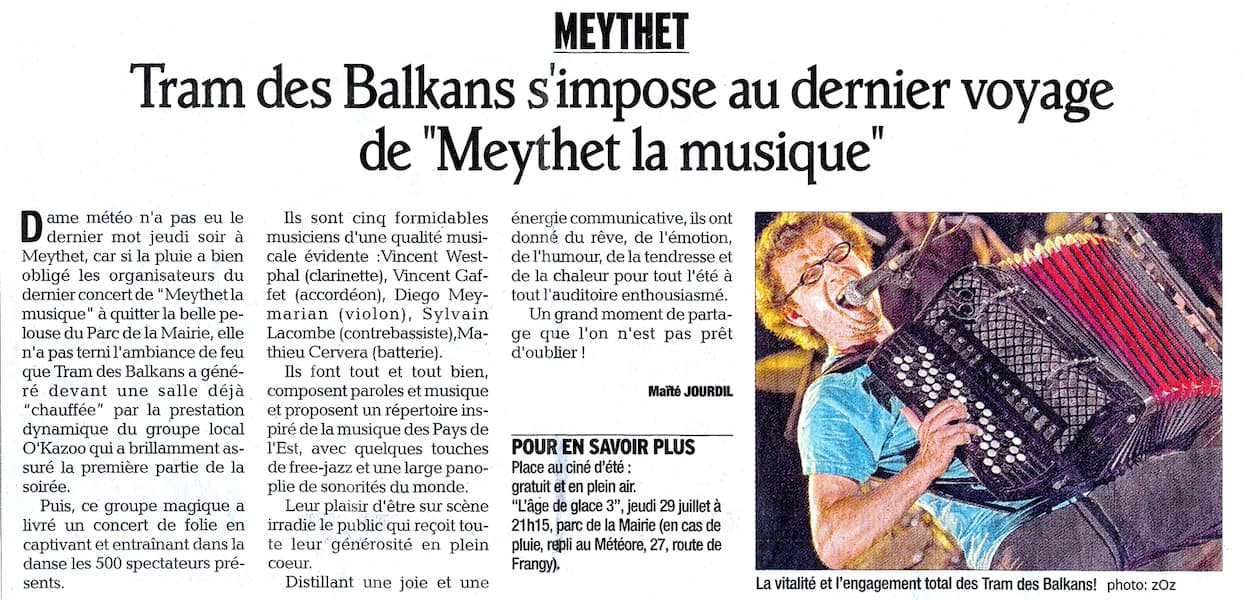 MEYTHET

Tram des Balkans s'impose au dernier voyage de "Meythet la musique"

Dame météo n'a pas eu le dernier mot jeudi soir à Meythet, car si la pluie a bien obligé les organisateurs du dernier concert de "Meythet la musique" à quitter la belle pelouse du Parc de la Mairie, elle n'a pas terni l'ambiance de feu que Tram des Balkans a généré devant une salle déjà "chauffée" par la prestation dynamique du groupe local O'Kazoo qui a brillamment assuré la première partie de la soirée.

Puis, ce groupe magique a livré un concert de folie en captivant et entraînant dans la danse les 500 spectateurs présents.

Ils sont cinq formidables musiciens d'une qualité musicale évidente :Vincent Westphal (clarinette), Vincent Gaffet (accordéon), Diego Meymarian (violon), Sylvain Lacombe (contrebassiste),Mathieu Cervera (batterie).

Ils font tout et tout bien, composent paroles et musique et proposent un répertoire inspiré de la musique des Pays de l'Est, avec quelques touches de free-jazz et une large panoplie de sonorités du monde.

Leur plaisir d'être sur scène irradie le public qui reçoit toute leur générosité en plein coeur.

Distillant une joie et une énergie communicative, ils ont donné du rêve, de l'émotion, de l'humour, de la tendresse et de la chaleur pour tout l'été à tout l'auditoire enthousiasmé.

Un grand moment de partage que l'on n'est pas prêt d'oublier !

Maïté JOURDIL

POUR EN SAVOIR PLUS
Place au ciné d'été : gratuit et en plein air.
"L'âge de glace 3", jeudi 29 juillet à 21h15, parc de la Mairie (en cas de pluie, repli au Météore, 27, route de Frangy).

La vitalité et l'engagement total des Tram des Balkans! photo: zOz